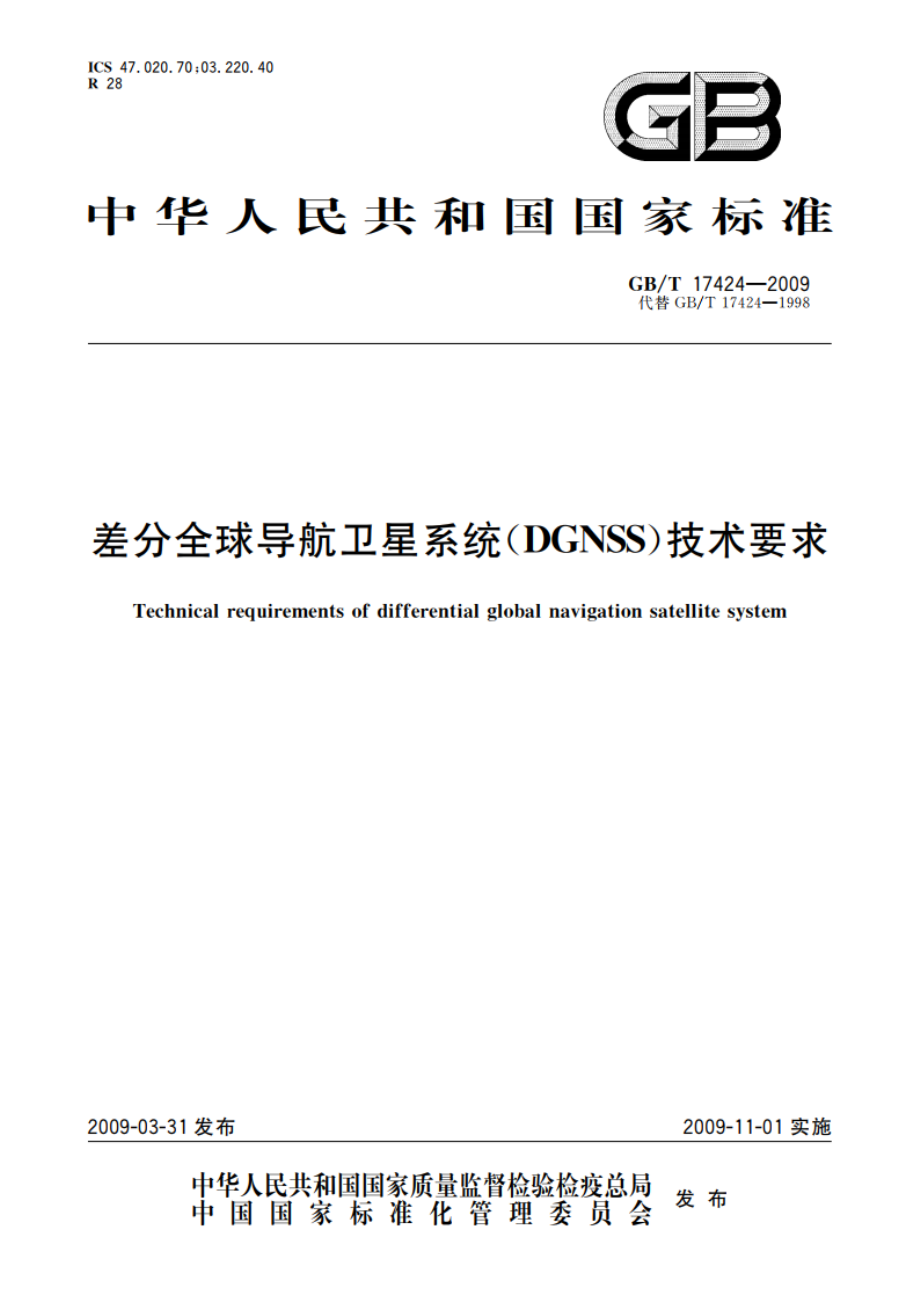 ICS 47.020.70;03.220.40
R 28

GB

中华人民共和国国家标准

GB/T 17424—2009
代替 GB/T 17424—1998

差分全球导航卫星系统(DGNSS)技术要求

Technical requirements of differential global navigation satellite system

2009-03-31 发布

2009-11-01 实施

中华人民共和国国家质量监督检验检疫总局
中国国家标准化管理委员会
发布